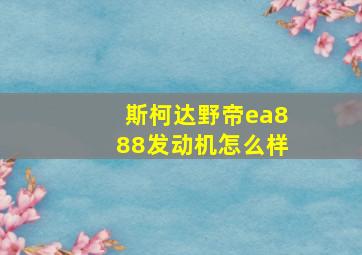 斯柯达野帝ea888发动机怎么样